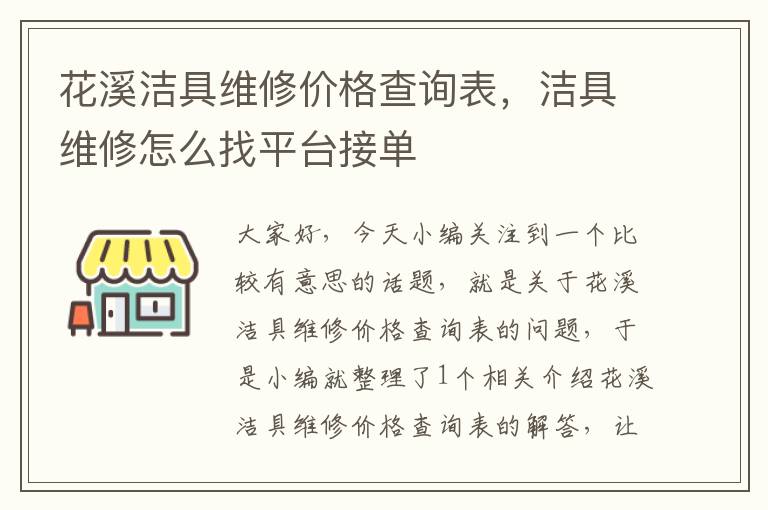 花溪洁具维修价格查询表，洁具维修怎么找平台接单

大家好，今天小编关注到一个比较有意思的话题，就是关于花溪洁具维修价格查询表的问题，于是小编就整理了1个相关介绍花溪洁具维修价格查询表的解答，让